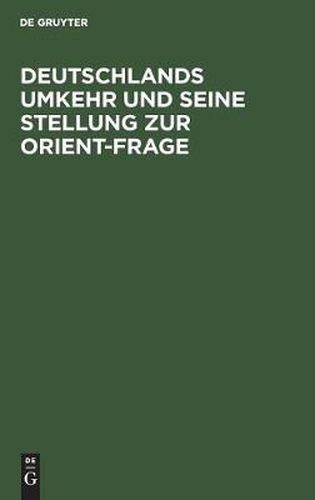 DE GRUYTER

DEUTSCHLANDS UMKEHR UND SEINE STELLUNG ZUR ORIENT-FRAGE

DE
G